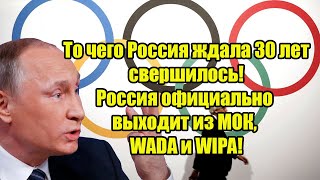 То чего Россия ждала 30 лет свершилось!
Россия официально выходит из МОК, WADA и WIPA!